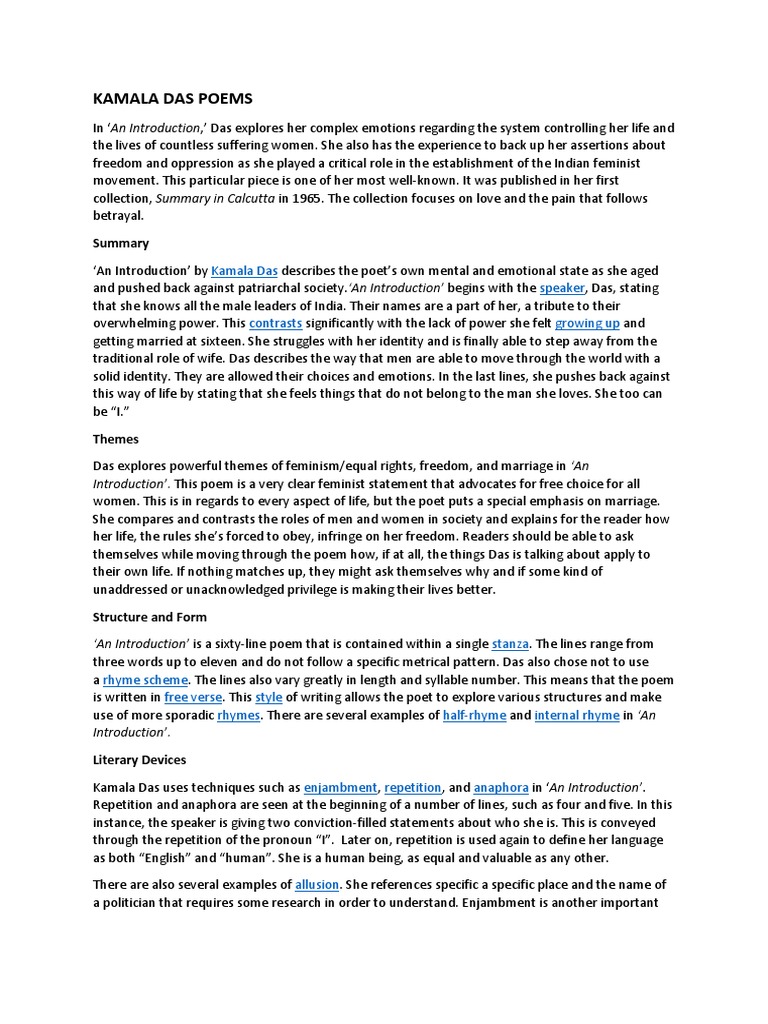 KAMALA DAS POEMS

In 'An Introduction,' Das explores her complex emotions regarding the system controlling her life and the lives of countless suffering women. She also has the experience to back up her assertions about freedom and oppression as she played a critical role in the establishment of the Indian feminist movement. This particular piece is one of her most well-known. It was published in her first collection, Summary in Calcutta in 1965. The collection focuses on love and the pain that follows betrayal.

Summary

'An Introduction' by Kamala Das describes the poet's own mental and emotional state as she aged and pushed back against patriarchal society.'An Introduction' begins with the speaker, Das, stating that she knows all the male leaders of India. Their names are a part of her, a tribute to their overwhelming power. This contrasts significantly with the lack of power she felt growing up and getting married at sixteen. She struggles with her identity and is finally able to step away from the traditional role of wife. Das describes the way that men are able to move through the world with a solid identity. They are allowed their choices and emotions. In the last lines, she pushes back against this way of life by stating that she feels things that do not belong to the man she loves. She too can be "I."

Themes

Das explores powerful themes of feminism/equal rights, freedom, and marriage in 'An Introduction'. This poem is a very clear feminist statement that advocates for free choice for all women. This is in regards to every aspect of life, but the poet puts a special emphasis on marriage. She compares and contrasts the roles of men and women in society and explains for the reader how her life, the rules she's forced to obey, infringe on her freedom. Readers should be able to ask themselves while moving through the poem how, if at all, the things Das is talking about apply to their own life. If nothing matches up, they might ask themselves why and if some kind of unaddressed or unacknowledged privilege is making their lives better.

Structure and Form

'An Introduction' is a sixty-line poem that is contained within a single stanza. The lines range from three words up to eleven and do not follow a specific metrical pattern. Das also chose not to use a rhyme scheme. The lines also vary greatly in length and syllable number. This means that the poem is written in free verse. This style of writing allows the poet to explore various structures and make use of more sporadic rhymes. There are several examples of half-rhyme and internal rhyme in 'An Introduction'.

Literary Devices

Kamala Das uses techniques such as enjambment, repetition, and anaphora in 'An Introduction'. Repetition and anaphora are seen at the beginning of a number of lines, such as four and five. In this instance, the speaker is giving two conviction-filled statements about who she is. This is conveyed through the repetition of the pronoun "I". Later on, repetition is used again to define her language as both "English" and "human". She is a human being, as equal and valuable as any other.

There are also several examples of allusion. She references specific a specific place and the name of a politician that requires some research in order to understand. Enjambment is another important